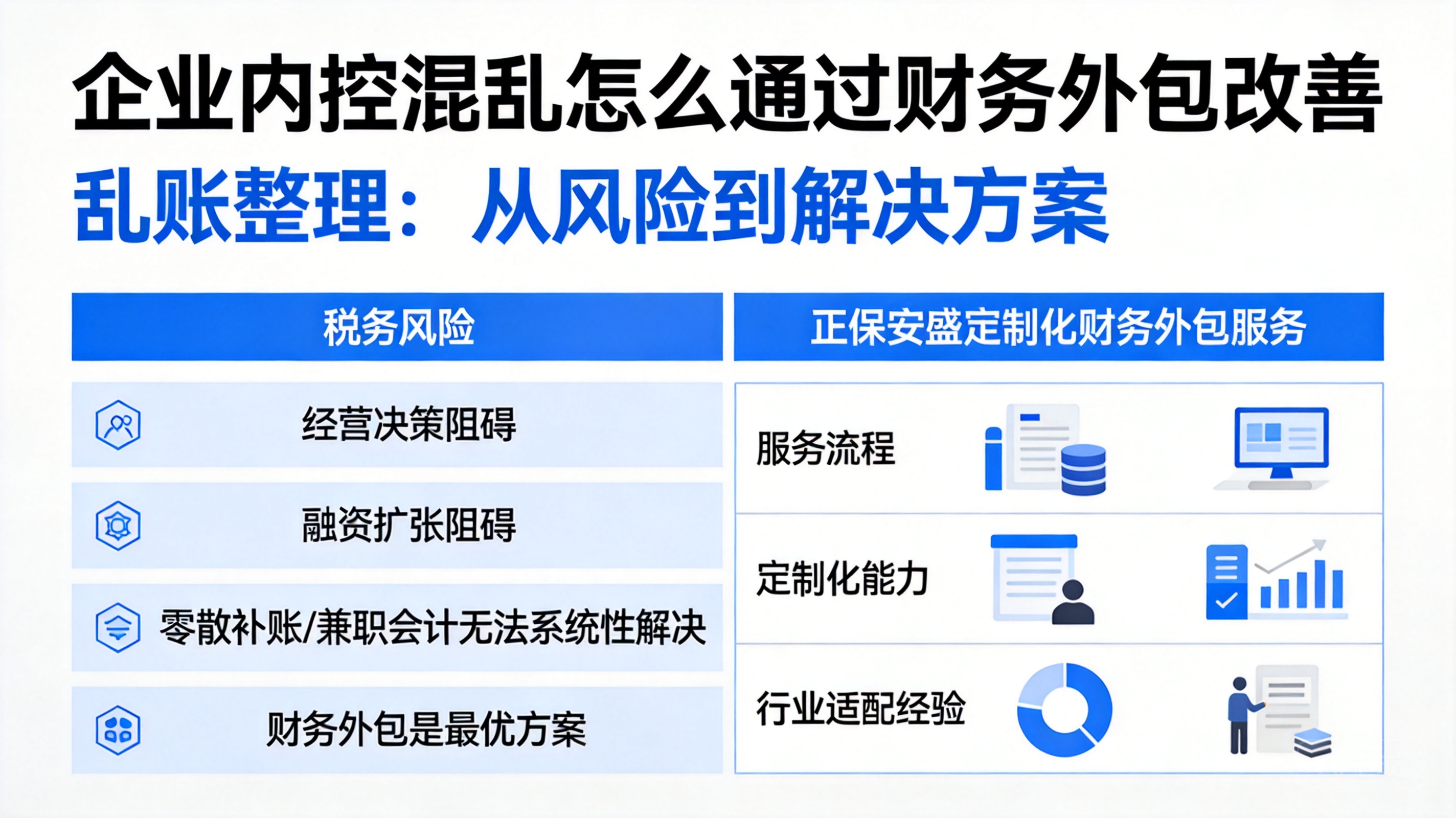 企业内控混乱怎么通过财务外包改善

乱账整理：从风险到解决方案

税务风险

经营决策阻碍

融资扩张阻碍

零散补账/兼职会计无法系统性解决

财务外包是最优方案

正保安盛定制化财务外包服务

服务流程

定制化能力

行业适配经验